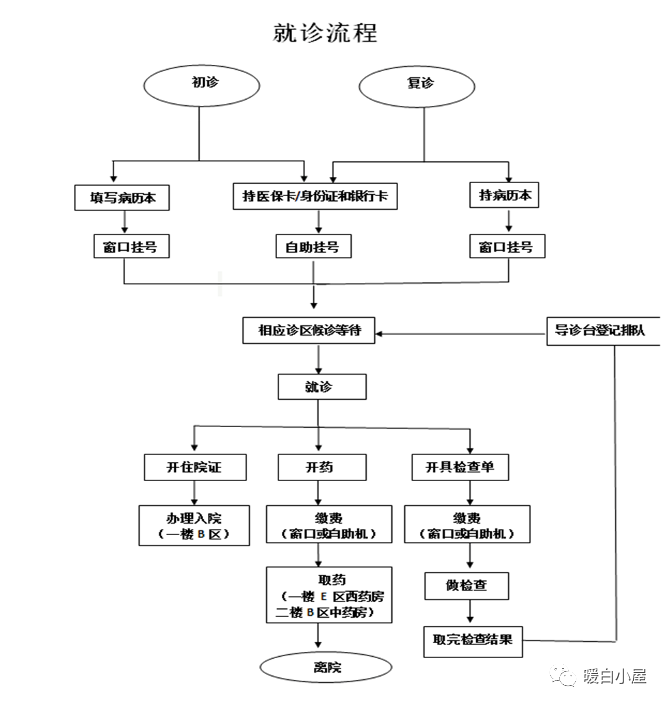 就诊流程

初诊

复诊

填写病历本

持医保卡/身份证和银行卡

持病历本

窗口挂号

自助挂号

窗口挂号

相应诊区候诊等待

导诊台登记排队

就诊

开住院证

开药

开具检查单

办理入院
（一楼 B 区）

缴费
（窗口或自助机）

缴费
（窗口或自助机）

取药
（一楼 E 区西药房
二楼 B 区中药房）

做检查

取完检查结果

离院

暖白小屋